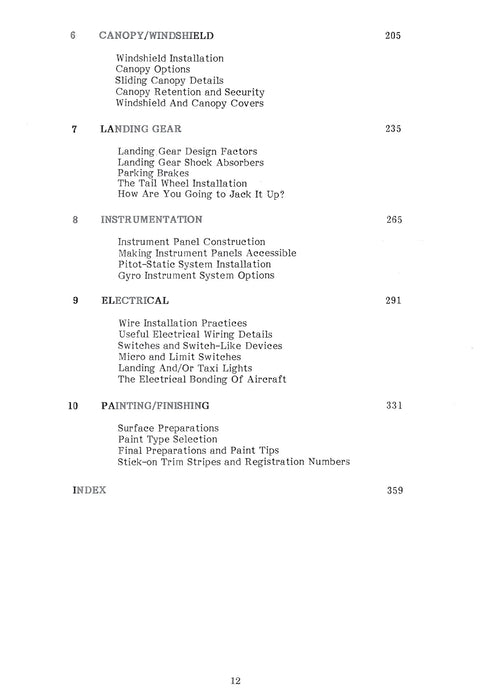 6 CANOPY/WINDSHIELD 205

Windshield Installation
Canopy Options
Sliding Canopy Details
Canopy Retention and Security
Windshield And Canopy Covers

7 LANDING GEAR 235

Landing Gear Design Factors
Landing Gear Shock Absorbers
Parking Brakes
The Tail Wheel Installation
How Are You Going to Jack It Up?

8 INSTRUMENTATION 265

Instrument Panel Construction
Making Instrument Panels Accessible
Pitot-Static System Installation
Gyro Instrument System Options

9 ELECTRICAL 291

Wire Installation Practices
Useful Electrical Wiring Details
Switches and Switch-Like Devices
Micro and Limit Switches
Landing And/Or Taxi Lights
The Electrical Bonding Of Aircraft

10 PAINTING/FINISHING 331

Surface Preparations
Paint Type Selection
Final Preparations and Paint Tips
Stick-on Trim Stripes and Registration Numbers

INDEX 359

12